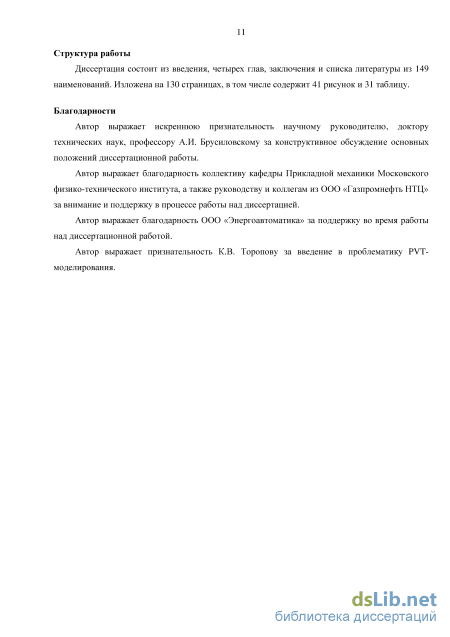 11

Структура работы

Диссертация состоит из введения, четырех глав, заключения и списка литературы из 149 наименований. Изложена на 130 страницах, в том числе содержит 41 рисунок и 31 таблицу.

Благодарности

Автор выражает искреннюю признательность научному руководителю, доктору технических наук, профессору А.И. Брусиловскому за конструктивное обсуждение основных положений диссертационной работы.

Автор выражает благодарность коллективу кафедры Прикладной механики Московского физико-технического института, а также руководству и коллегам из ООО «Газпромнефть НТЦ» за внимание и поддержку в процессе работы над диссертацией.

Автор выражает благодарность ООО «Энергоавтоматика» за поддержку во время работы над диссертационной работой.

Автор выражает признательность К.В. Торопову за введение в проблематику PVT-моделирования.

dsLib.net
библиотека диссертаций